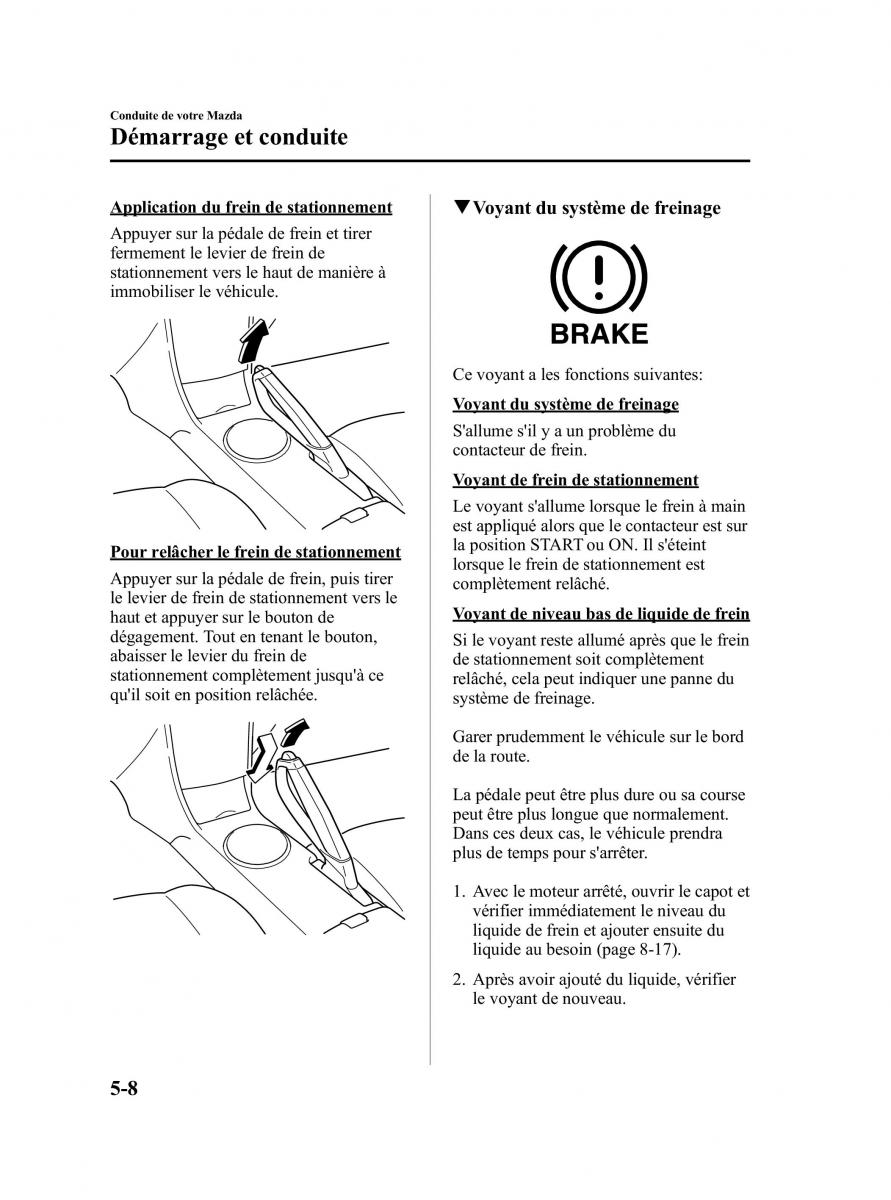 Conduite de votre Mazda
Démarrage et conduite

Application du frein de stationnement

Appuyer sur la pédale de frein et tirer fermement le levier de frein de stationnement vers le haut de manière à immobiliser le véhicule.

Pour relâcher le frein de stationnement

Appuyer sur la pédale de frein, puis tirer le levier de frein de stationnement vers le haut et appuyer sur le bouton de dégagement. Tout en tenant le bouton, abaisser le levier du frein de stationnement complètement jusqu'à ce qu'il soit en position relâchée.

▼Voyant du système de freinage

BRAKE

Ce voyant a les fonctions suivantes:

Voyant du système de freinage

S'allume s'il y a un problème du contacteur de frein.

Voyant de frein de stationnement

Le voyant s'allume lorsque le frein à main est appliqué alors que le contacteur est sur la position START ou ON. Il s'éteint lorsque le frein de stationnement est complètement relâché.

Voyant de niveau bas de liquide de frein

Si le voyant reste allumé après que le frein de stationnement soit complètement relâché, cela peut indiquer une panne du système de freinage.

Garer prudemment le véhicule sur le bord de la route.

La pédale peut être plus dure ou sa course peut être plus longue que normalement. Dans ces deux cas, le véhicule prendra plus de temps pour s'arrêter.

1. Avec le moteur arrêté, ouvrir le capot et vérifier immédiatement le niveau du liquide de frein et ajouter ensuite du liquide au besoin (page 8-17).

2. Après avoir ajouté du liquide, vérifier le voyant de nouveau.

5-8